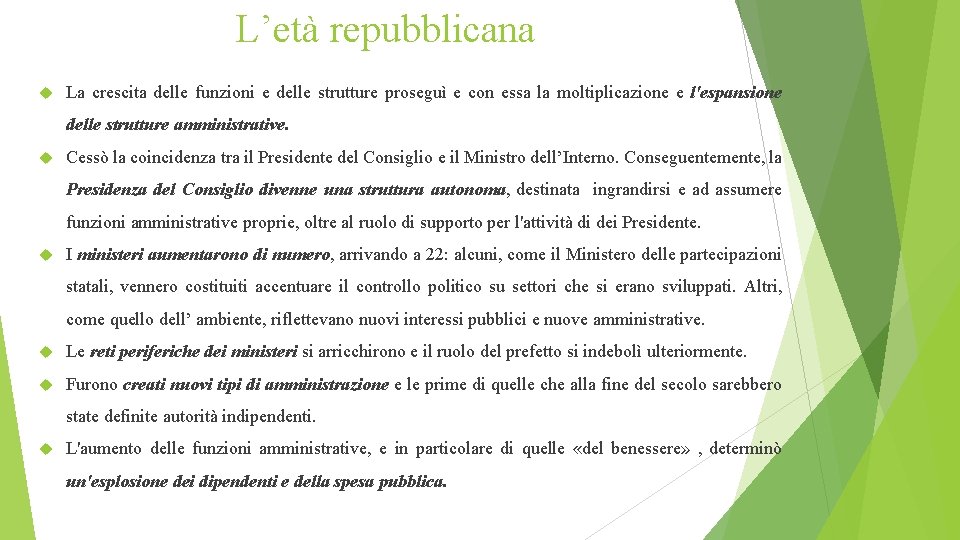 L’età repubblicana

La crescita delle funzioni e delle strutture proseguì e con essa la moltiplicazione e l'espansione delle strutture amministrative.

Cessò la coincidenza tra il Presidente del Consiglio e il Ministro dell’Interno. Conseguentemente, la Presidenza del Consiglio divenne una struttura autonoma, destinata ingrandirsi e ad assumere funzioni amministrative proprie, oltre al ruolo di supporto per l'attività di dei Presidente.

I ministeri aumentarono di numero, arrivando a 22: alcuni, come il Ministero delle partecipazioni statali, vennero costituiti accentuare il controllo politico su settori che si erano sviluppati. Altri, come quello dell’ ambiente, riflettevano nuovi interessi pubblici e nuove amministrative.

Le reti periferiche dei ministeri si arricchirono e il ruolo del prefetto si indebolì ulteriormente.

Furono creati nuovi tipi di amministrazione e le prime di quelle che alla fine del secolo sarebbero state definite autorità indipendenti.

L'aumento delle funzioni amministrative, e in particolare di quelle «del benessere» , determinò un'esplosione dei dipendenti e della spesa pubblica.